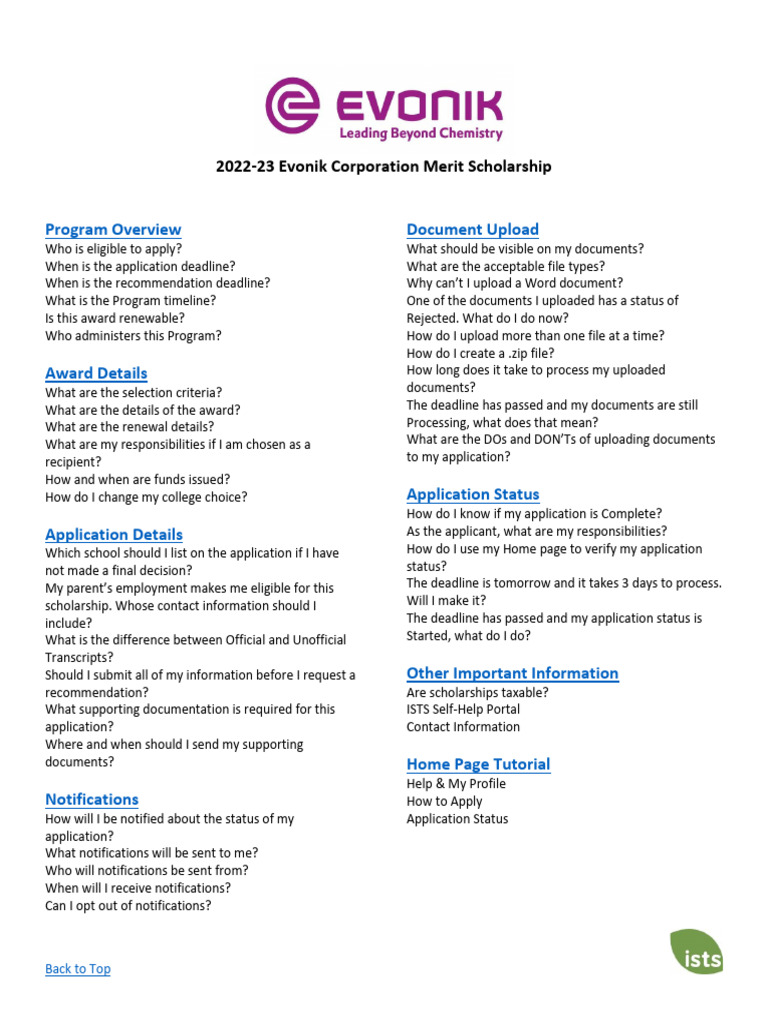 EVONIK
Leading Beyond Chemistry

2022-23 Evonik Corporation Merit Scholarship

Program Overview
Who is eligible to apply?
When is the application deadline?
When is the recommendation deadline?
What is the Program timeline?
Is this award renewable?
Who administers this Program?

Award Details
What are the selection criteria?
What are the details of the award?
What are the renewal details?
What are my responsibilities if I am chosen as a recipient?
How and when are funds issued?
How do I change my college choice?

Application Details
Which school should I list on the application if I have not made a final decision?
My parent's employment makes me eligible for this scholarship. Whose contact information should I include?
What is the difference between Official and Unofficial Transcripts?
Should I submit all of my information before I request a recommendation?
What supporting documentation is required for this application?
Where and when should I send my supporting documents?

Notifications
How will I be notified about the status of my application?
What notifications will be sent to me?
Who will notifications be sent from?
When will I receive notifications?
Can I opt out of notifications?

Document Upload
What should be visible on my documents?
What are the acceptable file types?
Why can't I upload a Word document?
One of the documents I uploaded has a status of Rejected. What do I do now?
How do I upload more than one file at a time?
How do I create a .zip file?
How long does it take to process my uploaded documents?
The deadline has passed and my documents are still Processing, what does that mean?
What are the DOs and DON'Ts of uploading documents to my application?

Application Status
How do I know if my application is Complete?
As the applicant, what are my responsibilities?
How do I use my Home page to verify my application status?
The deadline is tomorrow and it takes 3 days to process. Will I make it?
The deadline has passed and my application status is Started, what do I do?

Other Important Information
Are scholarships taxable?
ISTS Self-Help Portal
Contact Information

Home Page Tutorial
Help & My Profile
How to Apply
Application Status

Back to Top

ists